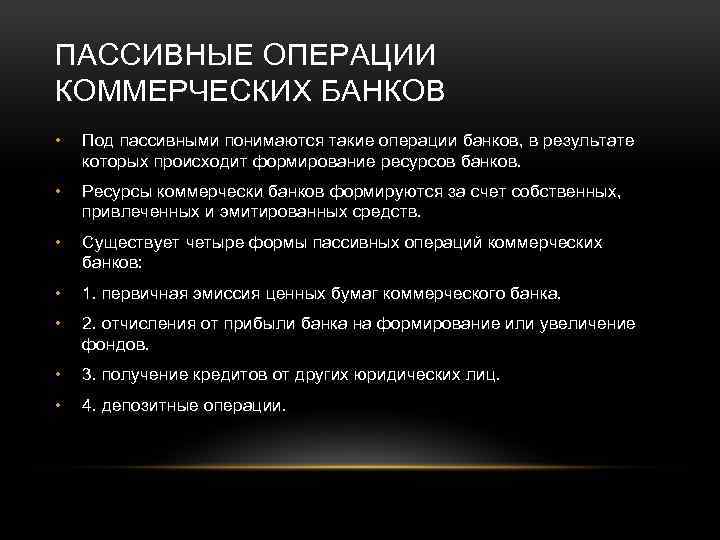 ПАССИВНЫЕ ОПЕРАЦИИ КОММЕРЧЕСКИХ БАНКОВ

• Под пассивными понимаются такие операции банков, в результате которых происходит формирование ресурсов банков.

• Ресурсы коммерчески банков формируются за счет собственных, привлеченных и эмитированных средств.

• Существует четыре формы пассивных операций коммерческих банков:

• 1. первичная эмиссия ценных бумаг коммерческого банка.

• 2. отчисления от прибыли банка на формирование или увеличение фондов.

• 3. получение кредитов от других юридических лиц.

• 4. депозитные операции.